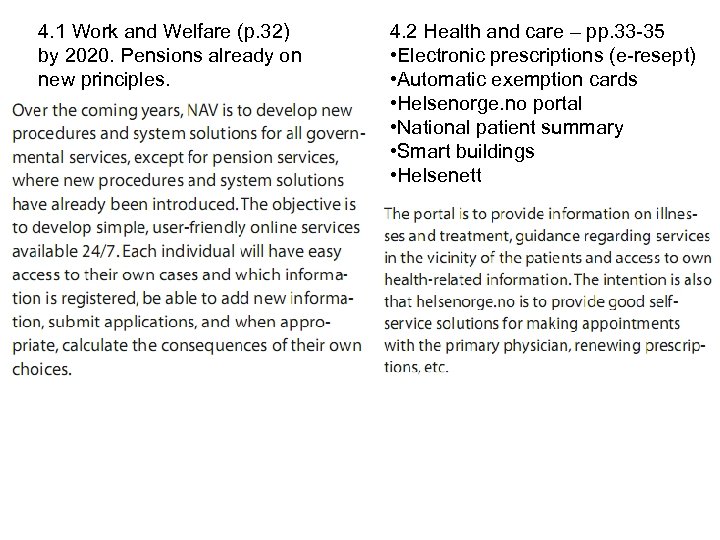 4.1 Work and Welfare (p.32) by 2020. Pensions already on new principles.

Over the coming years, NAV is to develop new procedures and system solutions for all governmental services, except for pension services, where new procedures and system solutions have already been introduced. The objective is to develop simple, user-friendly online services available 24/7. Each individual will have easy access to their own cases and which information is registered, be able to add new information, submit applications, and when appropriate, calculate the consequences of their own choices.

4.2 Health and care – pp.33-35
•Electronic prescriptions (e-resept)
•Automatic exemption cards
•Helsenorge.no portal
•National patient summary
•Smart buildings
•Helsenett

The portal is to provide information on illnesses and treatment, guidance regarding services in the vicinity of the patients and access to own health-related information. The intention is also that helsenorge.no is to provide good self-service solutions for making appointments with the primary physician, renewing prescriptions, etc.